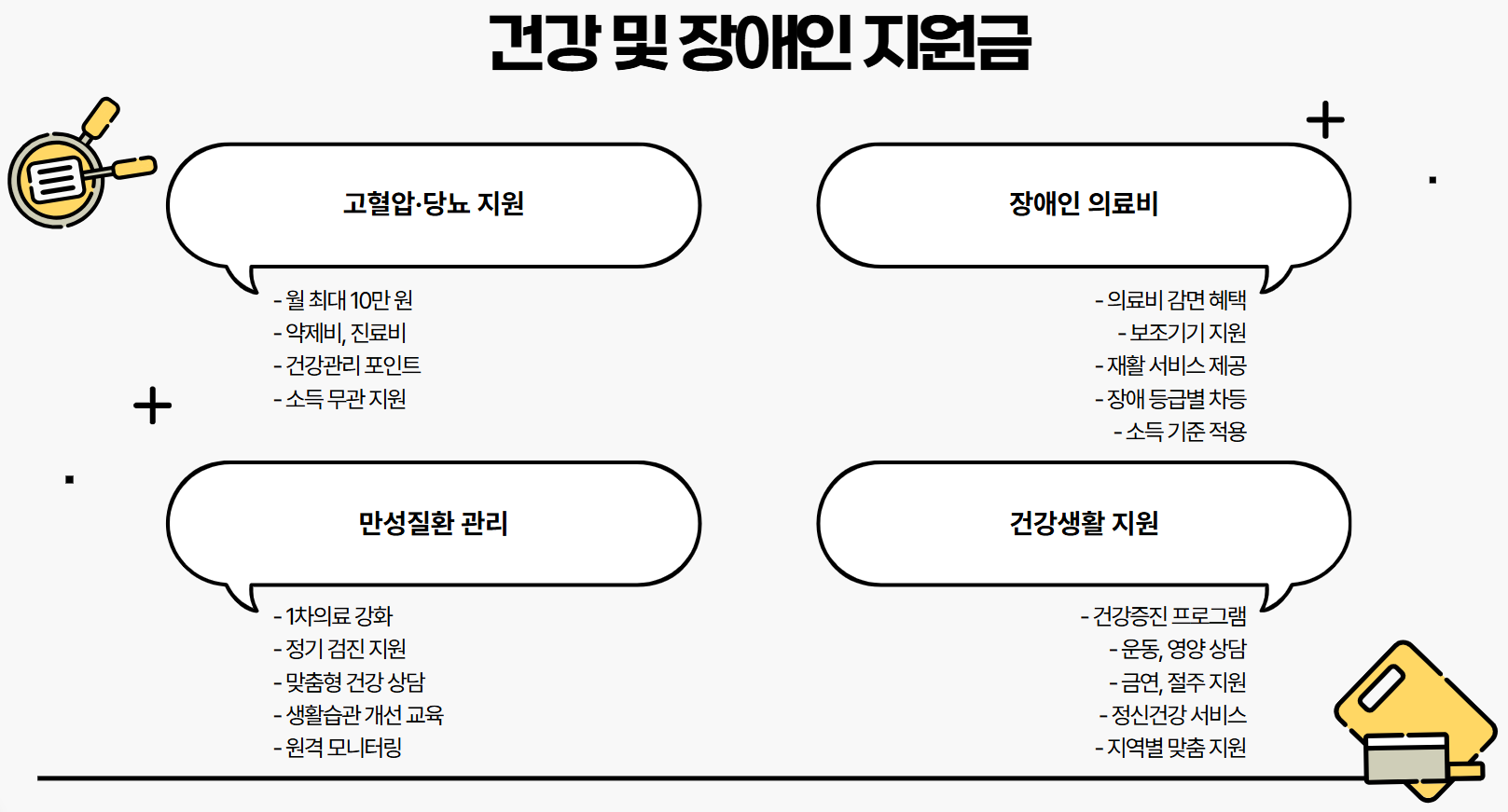 건강 및 장애인 지원금

고혈압·당뇨 지원

- 월 최대 10만 원
- 약제비, 진료비
- 건강관리 포인트
- 소득 무관 지원

장애인 의료비

- 의료비 감면 혜택
- 보조기기 지원
- 재활 서비스 제공
- 장애 등급별 차등
- 소득 기준 적용

만성질환 관리

- 1차의료 강화
- 정기 검진 지원
- 맞춤형 건강 상담
- 생활습관 개선 교육
- 원격 모니터링

건강생활 지원

- 건강증진 프로그램
- 운동, 영양 상담
- 금연, 절주 지원
- 정신건강 서비스
- 지역별 맞춤 지원